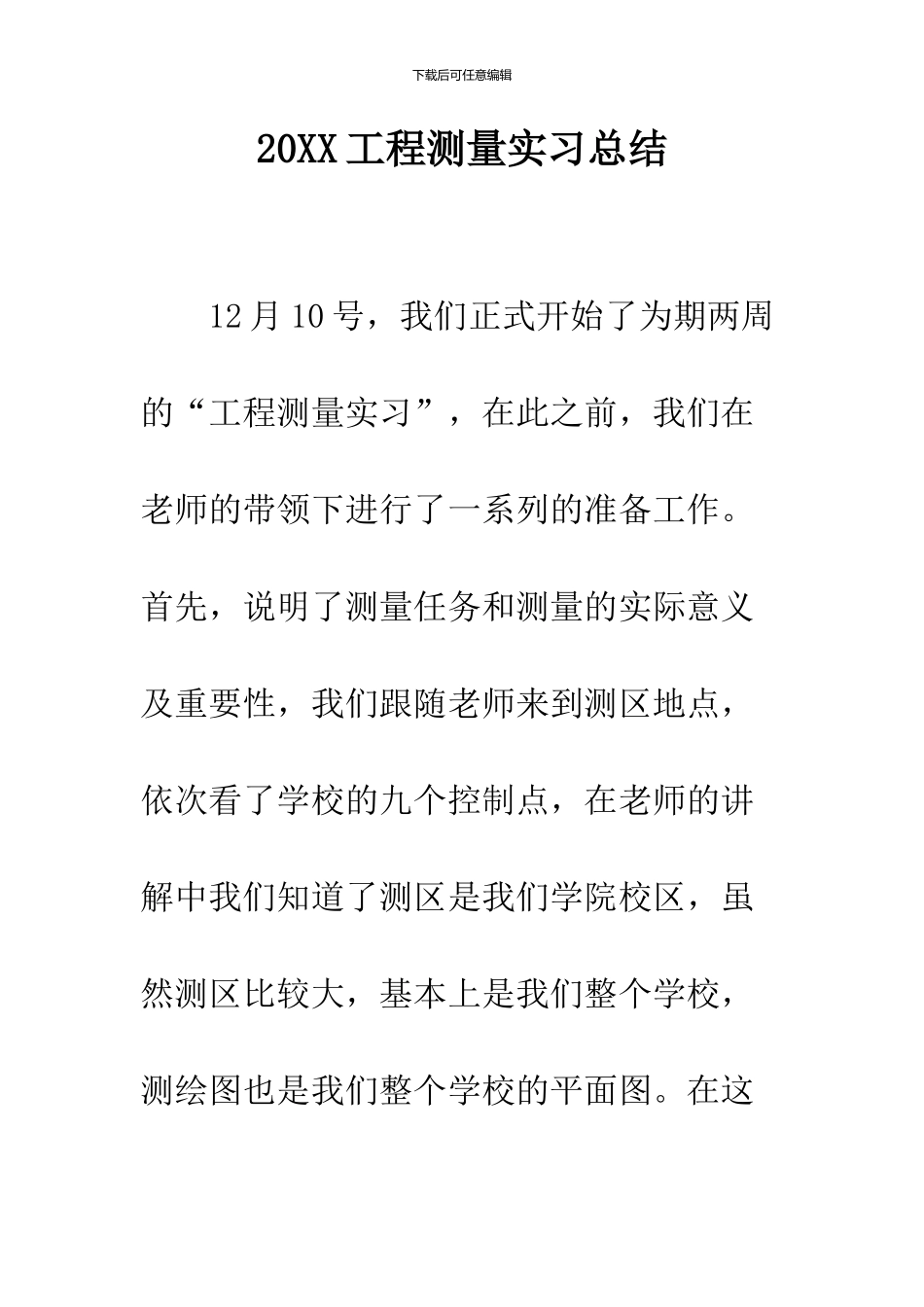 下载后可任意编辑

20XX 工程测量实习总结

12 月 10 号，我们正式开始了为期两周的“工程测量实习”，在此之前，我们在老师的带领下进行了一系列的准备工作。首先，说明了测量任务和测量的实际意义及重要性，我们跟随老师来到测区地点，依次看了学校的九个控制点，在老师的讲解中我们知道了测区是我们学院校区，虽然测区比较大，基本上是我们整个学校，测绘图也是我们整个学校的平面图。在这